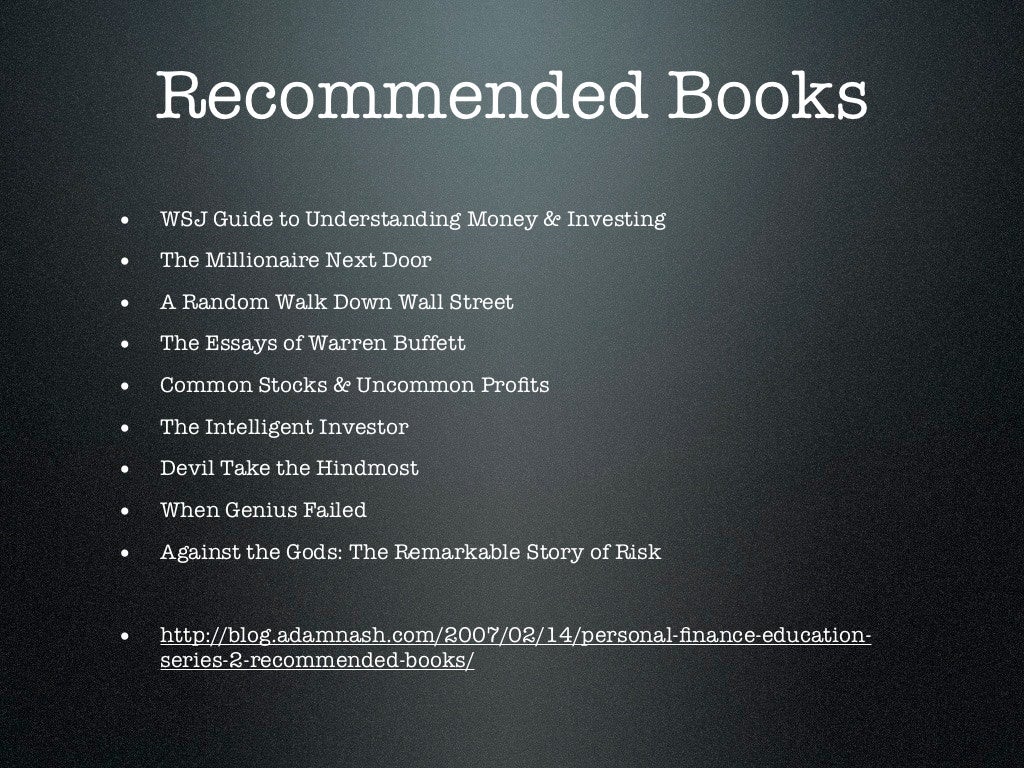 Recommended Books

• WSJ Guide to Understanding Money & Investing
• The Millionaire Next Door
• A Random Walk Down Wall Street
• The Essays of Warren Buffett
• Common Stocks & Uncommon Profits
• The Intelligent Investor
• Devil Take the Hindmost
• When Genius Failed
• Against the Gods: The Remarkable Story of Risk

• http://blog.adamnash.com/2007/02/14/personal-finance-education-series-2-recommended-books/